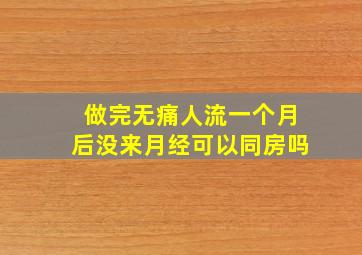 做完无痛人流一个月后没来月经可以同房吗